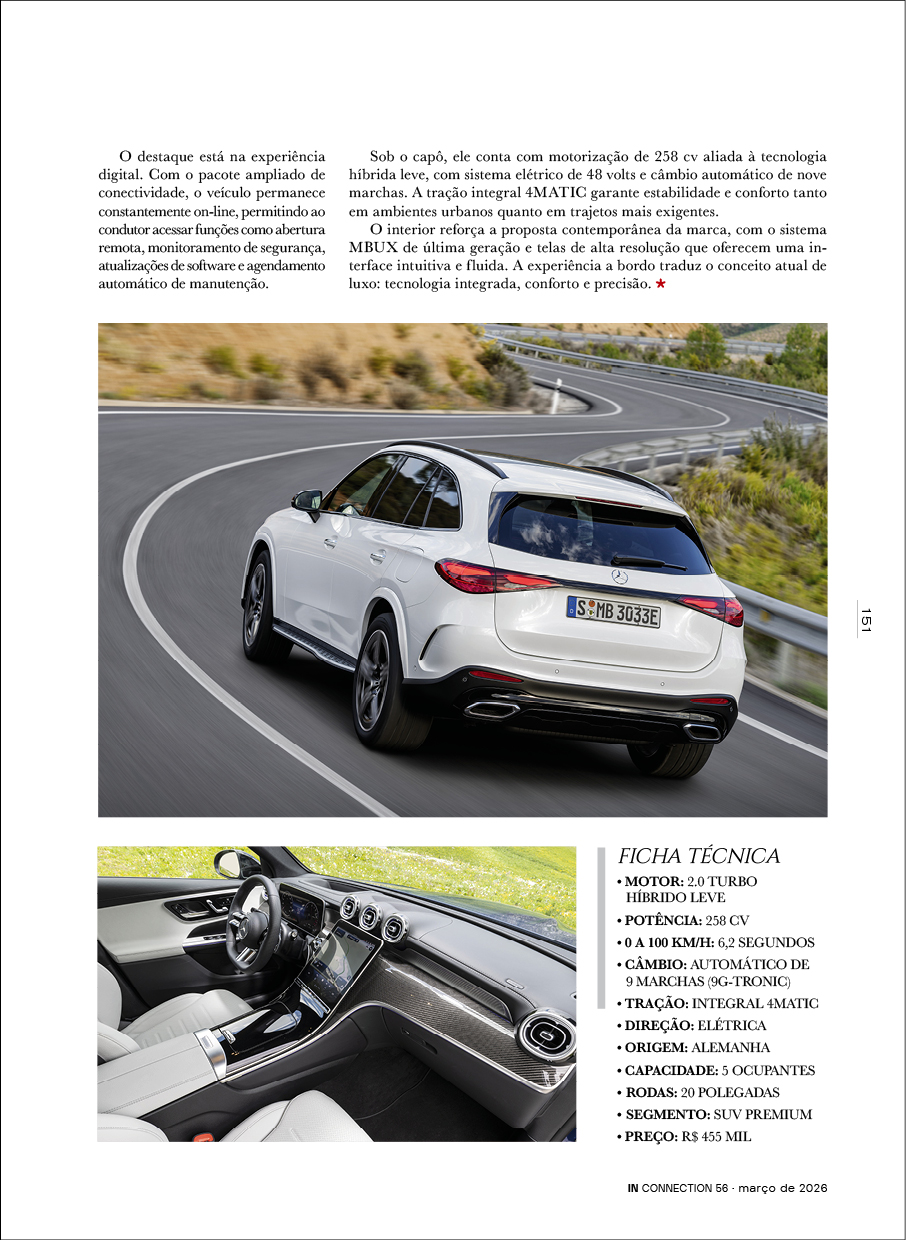 O destaque está na experiência digital. Com o pacote ampliado de conectividade, o veículo permanece constantemente on-line, permitindo ao condutor acessar funções como abertura remota, monitoramento de segurança, atualizações de software e agendamento automático de manutenção.

Sob o capô, ele conta com motorização de 258 cv aliada à tecnologia híbrida leve, com sistema elétrico de 48 volts e câmbio automático de nove marchas. A tração integral 4MATIC garante estabilidade e conforto tanto em ambientes urbanos quanto em trajetos mais exigentes.

O interior reforça a proposta contemporânea da marca, com o sistema MBUX de última geração e telas de alta resolução que oferecem uma interface intuitiva e fluida. A experiência a bordo traduz o conceito atual de luxo: tecnologia integrada, conforto e precisão. ★

S MB 3033E

151

FICHA TÉCNICA
• MOTOR: 2.0 TURBO HÍBRIDO LEVE
• POTÊNCIA: 258 CV
• 0 A 100 KM/H: 6,2 SEGUNDOS
• CÂMBIO: AUTOMÁTICO DE 9 MARCHAS (9G-TRONIC)
• TRAÇÃO: INTEGRAL 4MATIC
• DIREÇÃO: ELÉTRICA
• ORIGEM: ALEMANHA
• CAPACIDADE: 5 OCUPANTES
• RODAS: 20 POLEGADAS
• SEGMENTO: SUV PREMIUM
• PREÇO: R$ 455 MIL

IN CONNECTION 56 · março de 2026